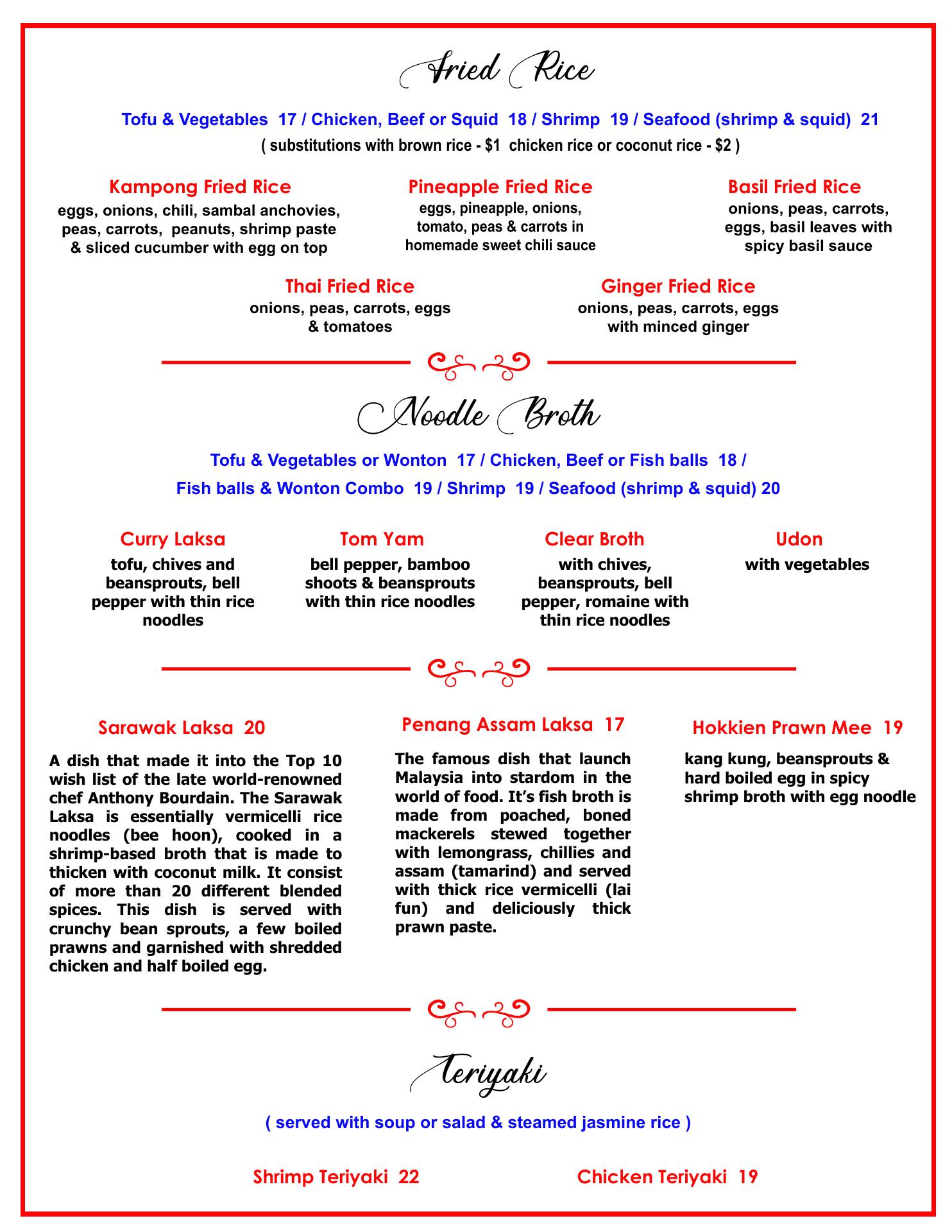 Fried Rice

Tofu & Vegetables 17 / Chicken, Beef or Squid 18 / Shrimp 19 / Seafood (shrimp & squid) 21

( substitutions with brown rice - $1 chicken rice or coconut rice - $2 )

Kampong Fried Rice
eggs, onions, chili, sambal anchovies, peas, carrots, peanuts, shrimp paste & sliced cucumber with egg on top

Pineapple Fried Rice
eggs, pineapple, onions, tomato, peas & carrots in homemade sweet chili sauce

Basil Fried Rice
onions, peas, carrots, eggs, basil leaves with spicy basil sauce

Thai Fried Rice
onions, peas, carrots, eggs & tomatoes

Ginger Fried Rice
onions, peas, carrots, eggs with minced ginger

Noodle Broth

Tofu & Vegetables or Wonton 17 / Chicken, Beef or Fish balls 18 /
Fish balls & Wonton Combo 19 / Shrimp 19 / Seafood (shrimp & squid) 20

Curry Laksa
tofu, chives and beansprouts, bell pepper with thin rice noodles

Tom Yam
bell pepper, bamboo shoots & beansprouts with thin rice noodles

Clear Broth
with chives, beansprouts, bell pepper, romaine with thin rice noodles

Udon
with vegetables

Sarawak Laksa 20

A dish that made it into the Top 10 wish list of the late world-renowned chef Anthony Bourdain. The Sarawak Laksa is essentially vermicelli rice noodles (bee hoon), cooked in a shrimp-based broth that is made to thicken with coconut milk. It consist of more than 20 different blended spices. This dish is served with crunchy bean sprouts, a few boiled prawns and garnished with shredded chicken and half boiled egg.

Penang Assam Laksa 17

The famous dish that launch Malaysia into stardom in the world of food. It's fish broth is made from poached, boned mackerels stewed together with lemongrass, chillies and assam (tamarind) and served with thick rice vermicelli (lai fun) and deliciously thick prawn paste.

Hokkien Prawn Mee 19

kang kung, beansprouts & hard boiled egg in spicy shrimp broth with egg noodle

Teriyaki

( served with soup or salad & steamed jasmine rice )

Shrimp Teriyaki 22

Chicken Teriyaki 19